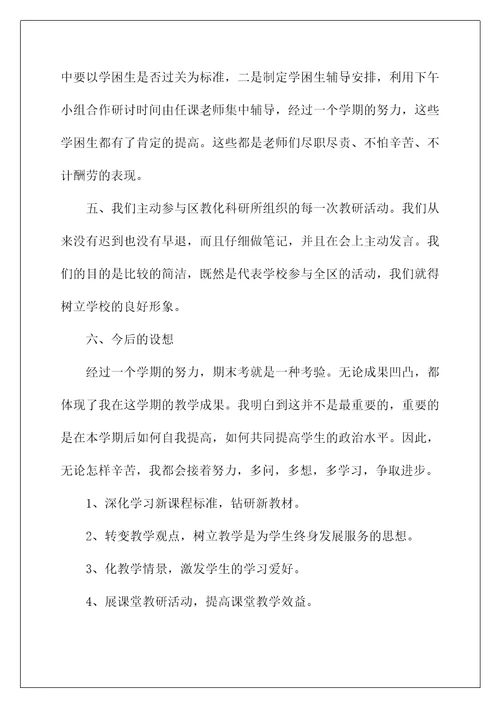 中要以学困生是否过关为标准，二是制定学困生辅导安排，利用下午小组合作研讨时间由任课老师集中辅导，经过一个学期的努力，这些学困生都有了肯定的提高。这些都是老师们尽职尽责、不怕辛苦、不计酬劳的表现。

五、我们主动参与区教化科研所组织的每一次教研活动。我们从来没有迟到也没有早退，而且仔细做笔记，并且在会上主动发言。我们的目的是比较的简洁，既然是代表学校参与全区的活动，我们就得树立学校的良好形象。

六、今后的设想

经过一个学期的努力，期末考就是一种考验。无论成果凹凸，都体现了我在这学期的教学成果。我明白到这并不是最重要的，重要的是在本学期后如何自我提高，如何共同提高学生的政治水平。因此，无论怎样辛苦，我都会接着努力，多问，多想，多学习，争取进步。

1、深化学习新课程标准，钻研新教材。

2、转变教学观点，树立教学是为学生终身发展服务的思想。

3、化教学情景，激发学生的学习爱好。

4、展课堂教研活动，提高课堂教学效益。